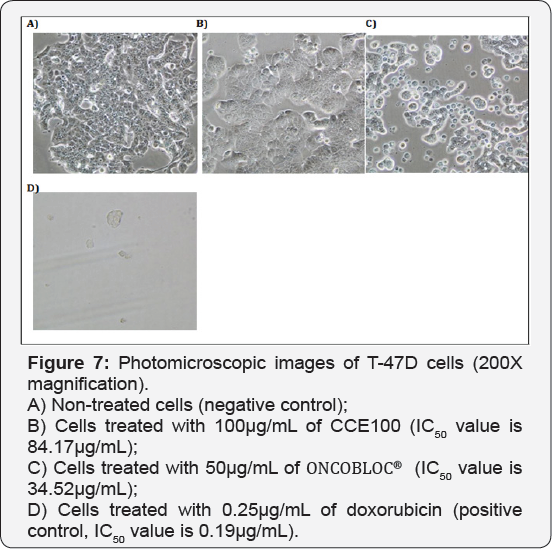 A)

B)

C)

D)

Figure 7: Photomicroscopic images of T-47D cells (200X magnification).
A) Non-treated cells (negative control);
B) Cells treated with 100µg/mL of CCE100 ($IC_{50}$ value is 84.17µg/mL);
C) Cells treated with 50µg/mL of ONCOBLOC® ($IC_{50}$ value is 34.52µg/mL);
D) Cells treated with 0.25µg/mL of doxorubicin (positive control, $IC_{50}$ value is 0.19µg/mL).